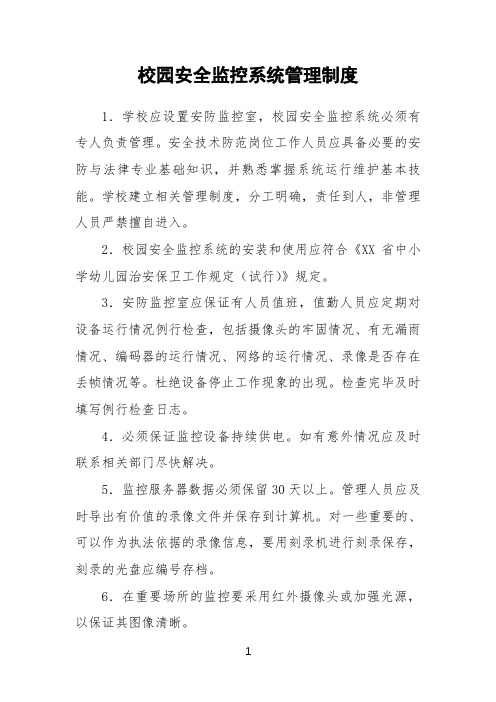 校园安全监控系统管理制度

1．学校应设置安防监控室，校园安全监控系统必须有专人负责管理。安全技术防范岗位工作人员应具备必要的安防与法律专业基础知识，并熟悉掌握系统运行维护基本技能。学校建立相关管理制度，分工明确，责任到人，非管理人员严禁擅自进入。

2．校园安全监控系统的安装和使用应符合《XX 省中小学幼儿园治安保卫工作规定（试行）》规定。

3．安防监控室应保证有人员值班，值勤人员应定期对设备运行情况例行检查，包括摄像头的牢固情况、有无漏雨情况、编码器的运行情况、网络的运行情况、录像是否存在丢帧情况等。杜绝设备停止工作现象的出现。检查完毕及时填写例行检查日志。

4．必须保证监控设备持续供电。如有意外情况应及时联系相关部门尽快解决。

5．监控服务器数据必须保留 30 天以上。管理人员应及时导出有价值的录像文件并保存到计算机。对一些重要的、可以作为执法依据的录像信息，要用刻录机进行刻录保存，刻录的光盘应编号存档。

6．在重要场所的监控要采用红外摄像头或加强光源，以保证其图像清晰。

1